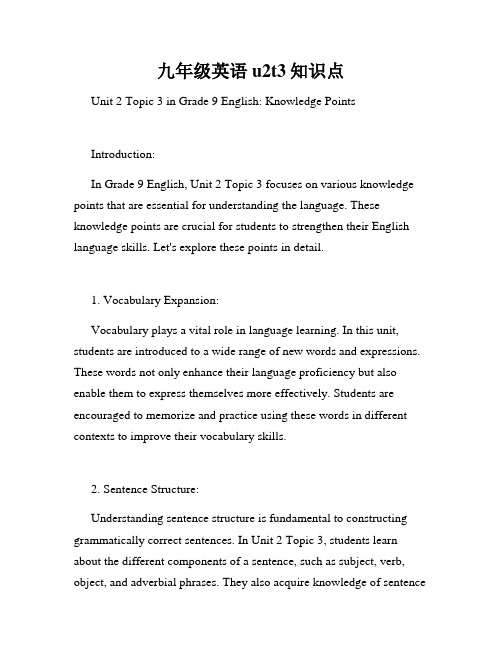 九年级英语 u2t3 知识点

Unit 2 Topic 3 in Grade 9 English: Knowledge Points

Introduction:

In Grade 9 English, Unit 2 Topic 3 focuses on various knowledge points that are essential for understanding the language. These knowledge points are crucial for students to strengthen their English language skills. Let's explore these points in detail.

1. Vocabulary Expansion:

Vocabulary plays a vital role in language learning. In this unit, students are introduced to a wide range of new words and expressions. These words not only enhance their language proficiency but also enable them to express themselves more effectively. Students are encouraged to memorize and practice using these words in different contexts to improve their vocabulary skills.

2. Sentence Structure:

Understanding sentence structure is fundamental to constructing grammatically correct sentences. In Unit 2 Topic 3, students learn about the different components of a sentence, such as subject, verb, object, and adverbial phrases. They also acquire knowledge of sentence